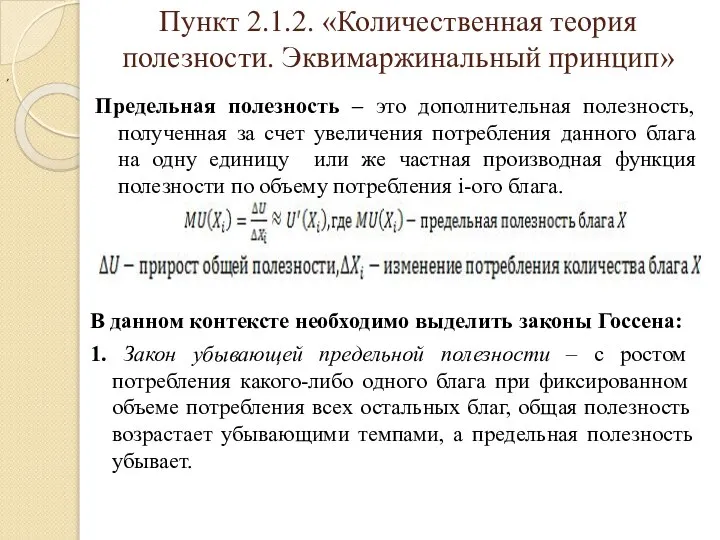 Пункт 2.1.2. «Количественная теория полезности. Эквимаржинальный принцип»

Предельная полезность – это дополнительная полезность, полученная за счет увеличения потребления данного блага на одну единицу или же частная производная функция полезности по объему потребления i-ого блага.

$MU(X_i) = \frac{\Delta U}{\Delta X_i} \approx U'(X_i)$, где $MU(X_i)$ – предельная полезность блага $X$

$\Delta U$ – прирост общей полезности, $\Delta X_i$ – изменение потребления количества блага $X$

В данном контексте необходимо выделить законы Госсена:

1. Закон убывающей предельной полезности – с ростом потребления какого-либо одного блага при фиксированном объеме потребления всех остальных благ, общая полезность возрастает убывающими темпами, а предельная полезность убывает.